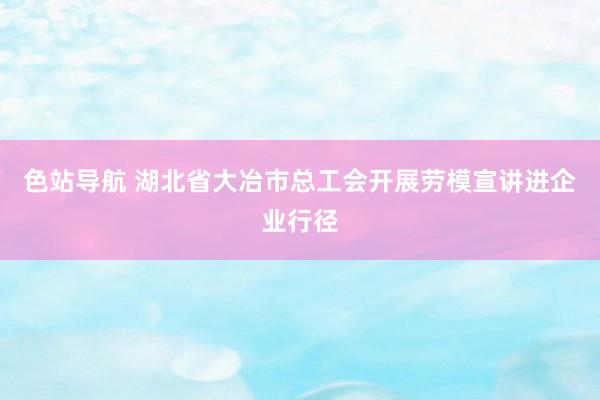 色站导航 湖北省大冶市总工会开展劳模宣讲进企业行径